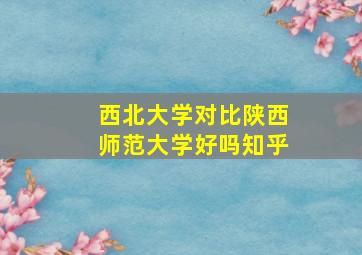 西北大学对比陕西师范大学好吗知乎